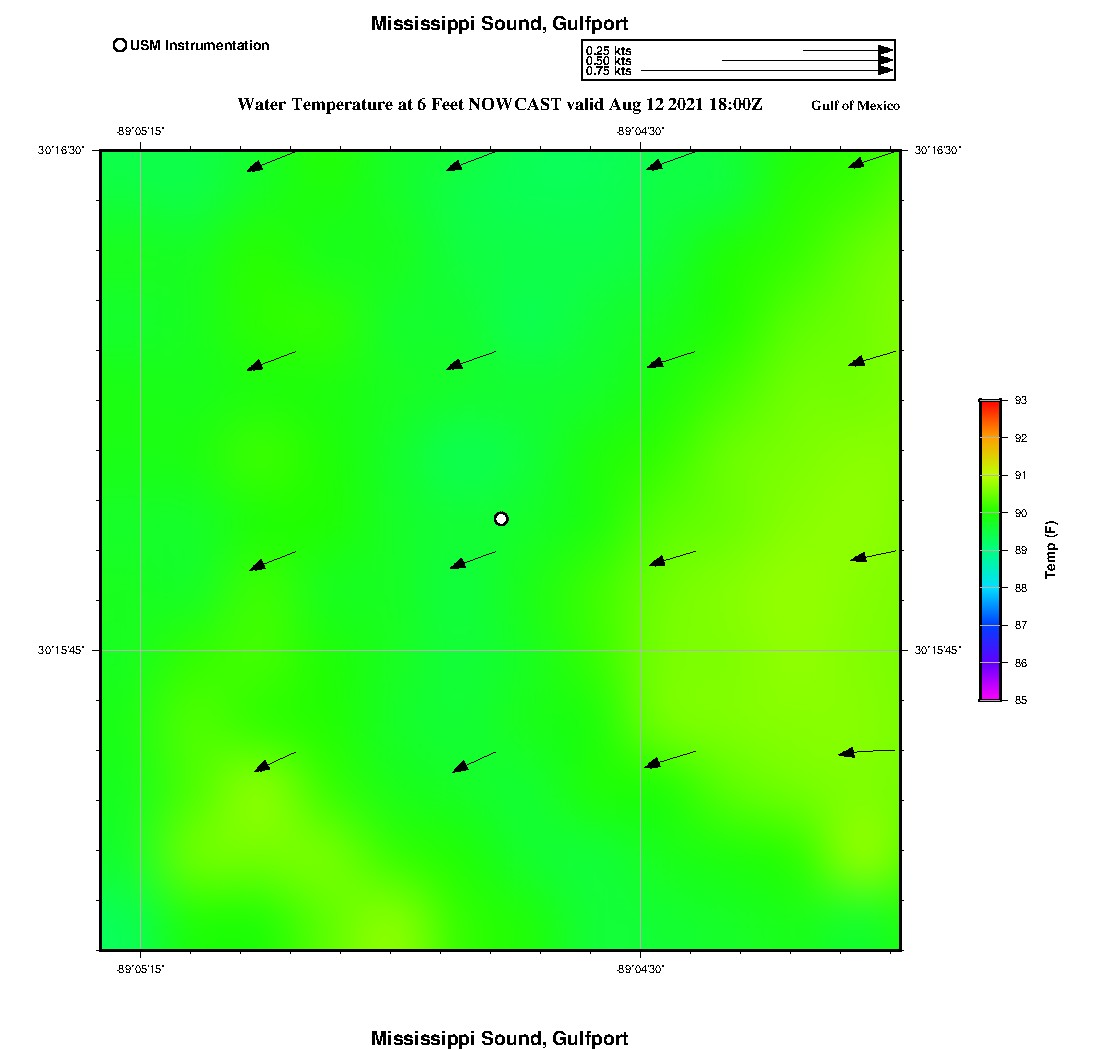 Mississippi Sound, Gulfport

USM Instrumentation

0.25 kts
0.50 kts
0.75 kts

Water Temperature at 6 Feet NOWCAST valid Aug 12 2021 18:00Z

Gulf of Mexico

-89°05'15"

-89°04'30"

30°16'30"

30°16'30"

30°15'45"

30°15'45"

-89°05'15"

-89°04'30"

93
92
91
90
89
88
87
86
85

Temp (F)

Mississippi Sound, Gulfport